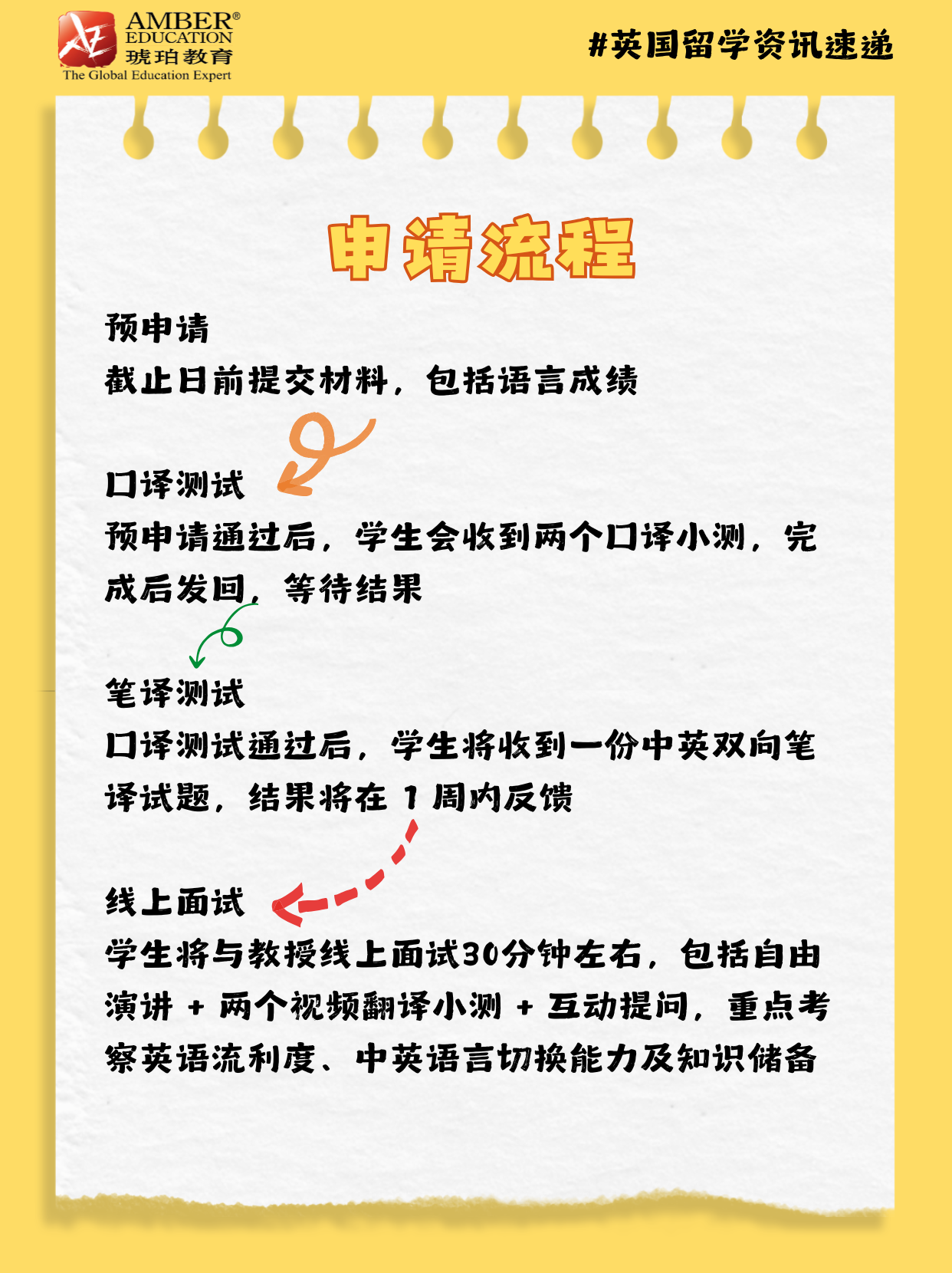 AMBER®
EDUCATION
琥珀教育
The Global Education Expert

#英国留学资讯速递

申请流程

预申请
截止日前提交材料，包括语言成绩

口译测试
预申请通过后，学生会收到两个口译小测，完成后发回，等待结果

笔译测试
口译测试通过后，学生将收到一份中英双向笔译试题，结果将在 1 周内反馈

线上面试
学生将与教授线上面试30分钟左右，包括自由演讲 + 两个视频翻译小测 + 互动提问，重点考察英语流利度、中英语言切换能力及知识储备